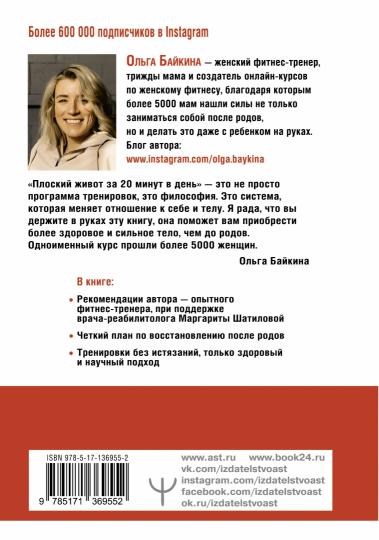 Более 600 000 подписчиков в Instagram

Ольга Байкина — женский фитнес-тренер, трижды мама и создатель онлайн-курсов по женскому фитнесу, благодаря которым более 5000 мам нашли силы не только заниматься собой после родов, но и делать это даже с ребенком на руках.
Блог автора:
www.instagram.com/olga.baykina

«Плоский живот за 20 минут в день» — это не просто программа тренировок, это философия. Это система, которая меняет отношение к себе и телу. Я рада, что вы держите в руках эту книгу, она поможет вам приобрести более здоровое и сильное тело, чем до родов. Одноименный курс прошли более 5000 женщин.

Ольга Байкина

В книге:

• Рекомендации автора — опытного фитнес-тренера, при поддержке врача-реабилитолога Маргариты Шатиловой

• Четкий план по восстановлению после родов

• Тренировки без истязаний, только здоровый и научный подход

ISBN 978-5-17-136955-2

9 785171 369552

www.ast.ru www.book24.ru
vk.com/izdatelstvoast
instagram.com/izdatelstvoast
facebook.com/izdatelstvoast
ok.ru/izdatelstvoast